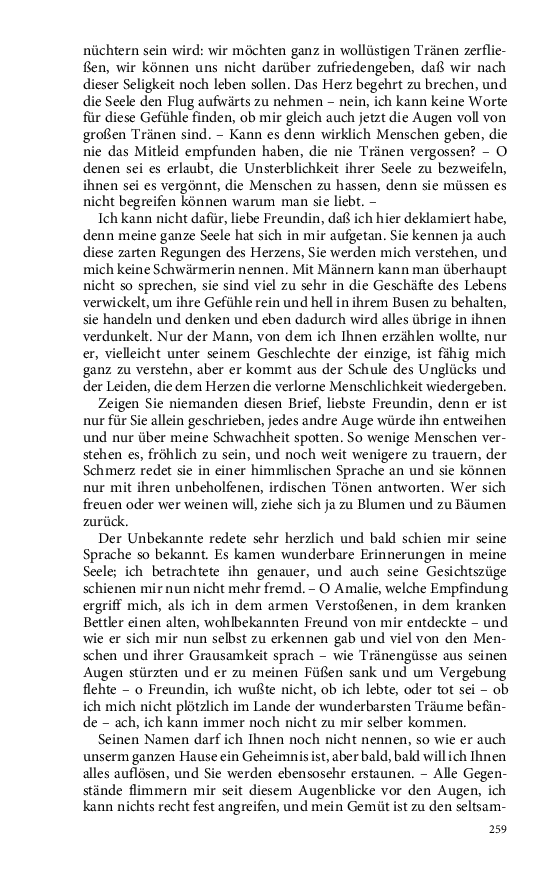 nüchtern sein wird: wir möchten ganz in wollüstigen Tränen zerfließen, wir können uns nicht darüber zufriedengeben, daß wir nach dieser Seligkeit noch leben sollen. Das Herz begehrt zu brechen, und die Seele den Flug aufwärts zu nehmen – nein, ich kann keine Worte für diese Gefühle finden, ob mir gleich auch jetzt die Augen voll von großen Tränen sind. – Kann es denn wirklich Menschen geben, die nie das Mitleid empfunden haben, die nie Tränen vergossen? – O denen sei es erlaubt, die Unsterblichkeit ihrer Seele zu bezweifeln, ihnen sei es vergönnt, die Menschen zu hassen, denn sie müssen es nicht begreifen können warum man sie liebt. –

Ich kann nicht dafür, liebe Freundin, daß ich hier deklamiert habe, denn meine ganze Seele hat sich in mir aufgetan. Sie kennen ja auch diese zarten Regungen des Herzens, Sie werden mich verstehen, und mich keine Schwärmerin nennen. Mit Männern kann man überhaupt nicht so sprechen, sie sind viel zu sehr in die Geschäfte des Lebens verwickelt, um ihre Gefühle rein und hell in ihrem Busen zu behalten, sie handeln und denken und eben dadurch wird alles übrige in ihnen verdunkelt. Nur der Mann, von dem ich Ihnen erzählen wollte, nur er, vielleicht unter seinem Geschlechte der einzige, ist fähig mich ganz zu verstehn, aber er kommt aus der Schule des Unglücks und der Leiden, die dem Herzen die verlorne Menschlichkeit wiedergeben.

Zeigen Sie niemanden diesen Brief, liebste Freundin, denn er ist nur für Sie allein geschrieben, jedes andre Auge würde ihn entweihen und nur über meine Schwachheit spotten. So wenige Menschen verstehen es, fröhlich zu sein, und noch weit wenigere zu trauern, der Schmerz redet sie in einer himmlischen Sprache an und sie können nur mit ihren unbeholfenen, irdischen Tönen antworten. Wer sich freuen oder wer weinen will, ziehe sich ja zu Blumen und zu Bäumen zurück.

Der Unbekannte redete sehr herzlich und bald schien mir seine Sprache so bekannt. Es kamen wunderbare Erinnerungen in meine Seele; ich betrachtete ihn genauer, und auch seine Gesichtszüge schienen mir nun nicht mehr fremd. – O Amalie, welche Empfindung ergriff mich, als ich in dem armen Verstoßenen, in dem kranken Bettler einen alten, wohlbekannten Freund von mir entdeckte – und wie er sich mir nun selbst zu erkennen gab und viel von den Menschen und ihrer Grausamkeit sprach – wie Tränengüsse aus seinen Augen stürzten und er zu meinen Füßen sank und um Vergebung flehte – o Freundin, ich wußte nicht, ob ich lebte, oder tot sei – ob ich mich nicht plötzlich im Lande der wunderbarsten Träume befände – ach, ich kann immer noch nicht zu mir selber kommen.

Seinen Namen darf ich Ihnen noch nicht nennen, so wie er auch unserm ganzen Hause ein Geheimnis ist, aber bald, bald will ich Ihnen alles auflösen, und Sie werden ebensosehr erstaunen. – Alle Gegenstände flimmern mir seit diesem Augenblicke vor den Augen, ich kann nichts recht fest angreifen, und mein Gemüt ist zu den seltsam-

259